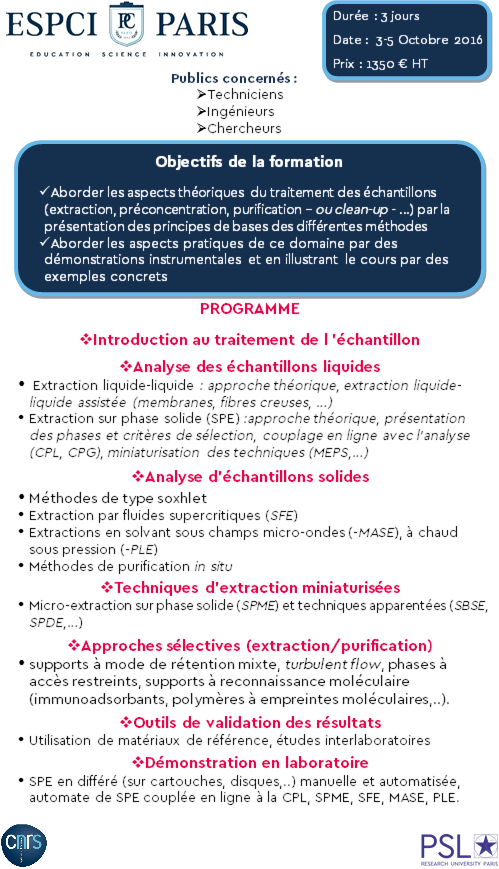 ESPCI PARIS
EDUCATION SCIENCE INNOVATION

Durée : 3 jours
Date : 3-5 Octobre 2016
Prix : 1350 € HT

Publics concernés :
➤Techniciens
➤Ingénieurs
➤Chercheurs

Objectifs de la formation

✓Aborder les aspects théoriques du traitement des échantillons (extraction, préconcentration, purification – ou clean-up - …) par la présentation des principes de bases des différentes méthodes
✓Aborder les aspects pratiques de ce domaine par des démonstrations instrumentales et en illustrant le cours par des exemples concrets

PROGRAMME

❖Introduction au traitement de l 'échantillon

❖Analyse des échantillons liquides
• Extraction liquide-liquide : approche théorique, extraction liquide-liquide assistée (membranes, fibres creuses, …)
• Extraction sur phase solide (SPE) :approche théorique, présentation des phases et critères de sélection, couplage en ligne avec l'analyse (CPL, CPG), miniaturisation des techniques (MEPS,…)

❖Analyse d'échantillons solides
• Méthodes de type soxhlet
• Extraction par fluides supercritiques (SFE)
• Extractions en solvant sous champs micro-ondes (-MASE), à chaud sous pression (-PLE)
• Méthodes de purification in situ

❖Techniques d'extraction miniaturisées
• Micro-extraction sur phase solide (SPME) et techniques apparentées (SBSE, SPDE,…)

❖Approches sélectives (extraction/purification)
• supports à mode de rétention mixte, turbulent flow, phases à accès restreints, supports à reconnaissance moléculaire (immunoadsorbants, polymères à empreintes moléculaires,..).

❖Outils de validation des résultats
• Utilisation de matériaux de référence, études interlaboratoires

❖Démonstration en laboratoire
• SPE en différé (sur cartouches, disques,..) manuelle et automatisée, automate de SPE couplée en ligne à la CPL, SPME, SFE, MASE, PLE.

cnrs

PSL★
RESEARCH UNIVERSITY PARIS